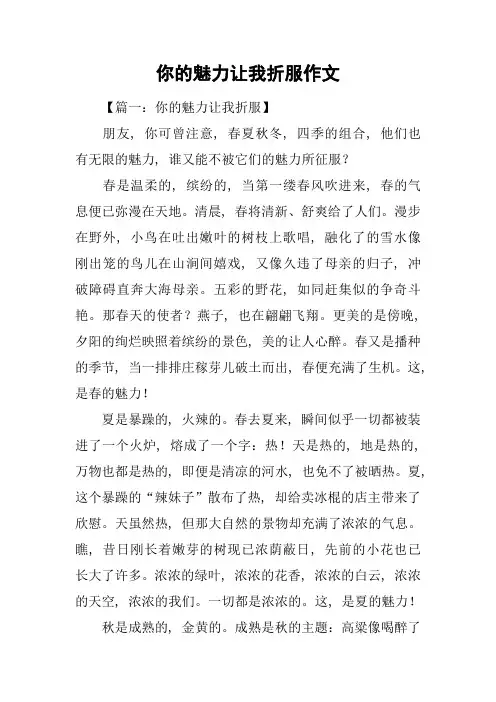 你的魅力让我折服作文

【篇一：你的魅力让我折服】

朋友，你可曾注意，春夏秋冬，四季的组合，他们也有无限的魅力，谁又能不被它们的魅力所征服？

春是温柔的，缤纷的，当第一缕春风吹进来，春的气息便已弥漫在天地。清晨，春将清新、舒爽给了人们。漫步在野外，小鸟在吐出嫩叶的树枝上歌唱，融化了的雪水像刚出笼的鸟儿在山涧间嬉戏，又像久违了母亲的归子，冲破障碍直奔大海母亲。五彩的野花，如同赶集似的争奇斗艳。那春天的使者？燕子，也在翩翩飞翔。更美的是傍晚，夕阳的绚烂映照着缤纷的景色，美的让人心醉。春又是播种的季节，当一排排庄稼芽儿破土而出，春便充满了生机。这，是春的魅力！

夏是暴躁的，火辣的。春去夏来，瞬间似乎一切都被装进了一个火炉，熔成了一个字：热！天是热的，地是热的，万物也都是热的，即便是清凉的河水，也免不了被晒热。夏，这个暴躁的“辣妹子”散布了热，却给卖冰棍的店主带来了欣慰。天虽然热，但那大自然的景物却充满了浓浓的气息。瞧，昔日刚长着嫩芽的树现已浓荫蔽日，先前的小花也已长大了许多。浓浓的绿叶，浓浓的花香，浓浓的白云，浓浓的天空，浓浓的我们。一切都是浓浓的。这，是夏的魅力！

秋是成熟的，金黄的。成熟是秋的主题：高粱像喝醉了